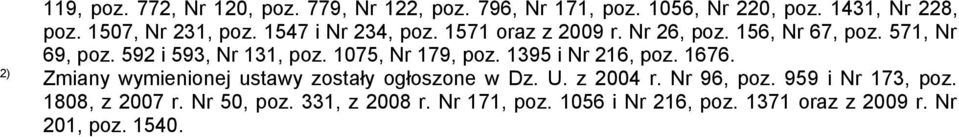 119, poz. 772, Nr 120, poz. 779, Nr 122, poz. 796, Nr 171, poz. 1056, Nr 220, poz. 1431, Nr 228, poz. 1507, Nr 231, poz. 1547 i Nr 234, poz. 1571 oraz z 2009 r. Nr 26, poz. 156, Nr 67, poz. 571, Nr 69, poz. 592 i 593, Nr 131, poz. 1075, Nr 179, poz. 1395 i Nr 216, poz. 1676.

2) Zmiany wymienionej ustawy zostały ogłoszone w Dz. U. z 2004 r. Nr 96, poz. 959 i Nr 173, poz. 1808, z 2007 r. Nr 50, poz. 331, z 2008 r. Nr 171, poz. 1056 i Nr 216, poz. 1371 oraz z 2009 r. Nr 201, poz. 1540.